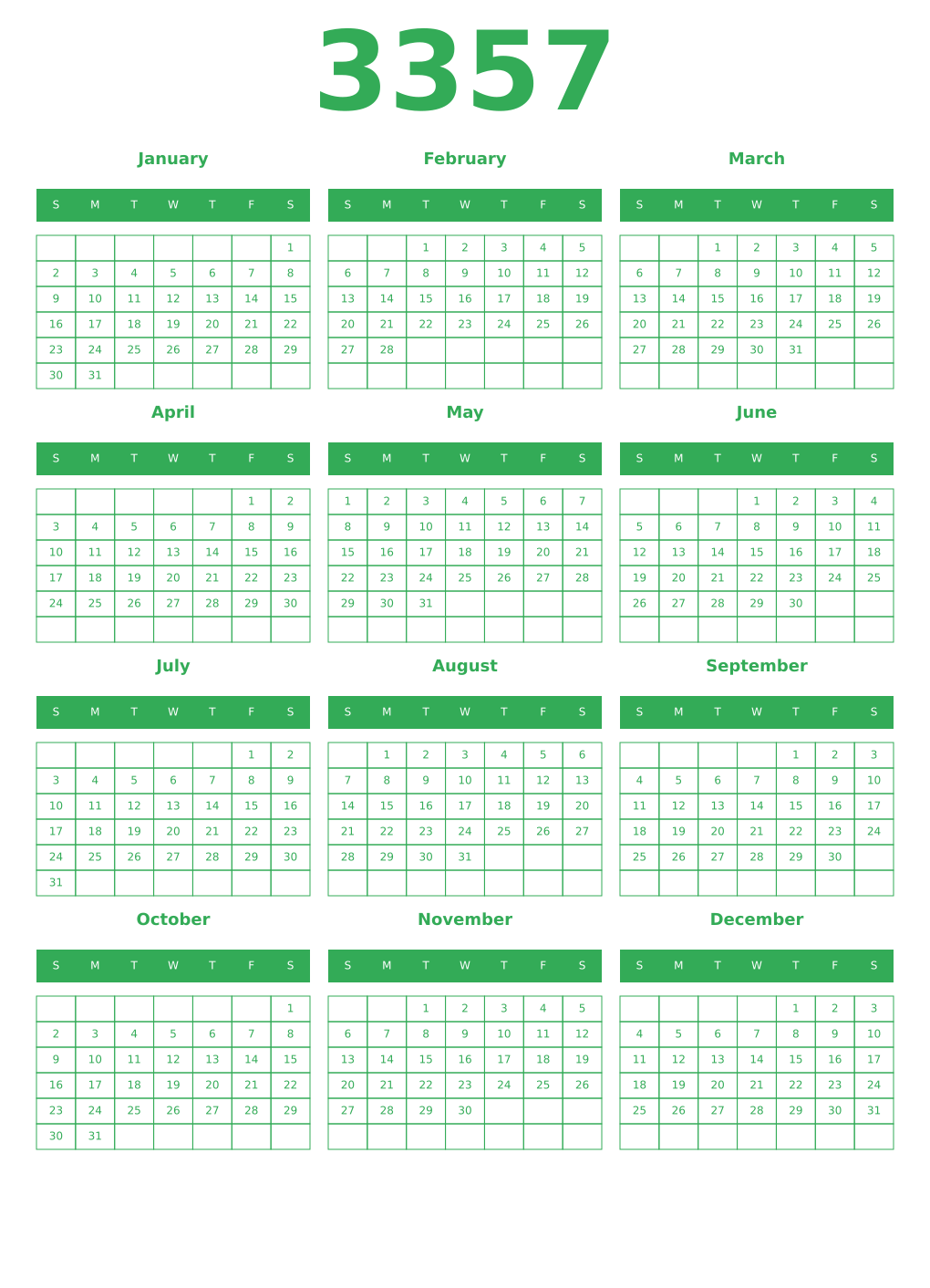 3357

January

| S | M | T | W | T | F | S |
|---|---|---|---|---|---|---|
| | | | | | | 1 |
| 2 | 3 | 4 | 5 | 6 | 7 | 8 |
| 9 | 10 | 11 | 12 | 13 | 14 | 15 |
| 16 | 17 | 18 | 19 | 20 | 21 | 22 |
| 23 | 24 | 25 | 26 | 27 | 28 | 29 |
| 30 | 31 | | | | | |

February

| S | M | T | W | T | F | S |
|---|---|---|---|---|---|---|
| | | 1 | 2 | 3 | 4 | 5 |
| 6 | 7 | 8 | 9 | 10 | 11 | 12 |
| 13 | 14 | 15 | 16 | 17 | 18 | 19 |
| 20 | 21 | 22 | 23 | 24 | 25 | 26 |
| 27 | 28 | | | | | |
| | | | | | | |

March

| S | M | T | W | T | F | S |
|---|---|---|---|---|---|---|
| | | 1 | 2 | 3 | 4 | 5 |
| 6 | 7 | 8 | 9 | 10 | 11 | 12 |
| 13 | 14 | 15 | 16 | 17 | 18 | 19 |
| 20 | 21 | 22 | 23 | 24 | 25 | 26 |
| 27 | 28 | 29 | 30 | 31 | | |
| | | | | | | |

April

| S | M | T | W | T | F | S |
|---|---|---|---|---|---|---|
| | | | | | 1 | 2 |
| 3 | 4 | 5 | 6 | 7 | 8 | 9 |
| 10 | 11 | 12 | 13 | 14 | 15 | 16 |
| 17 | 18 | 19 | 20 | 21 | 22 | 23 |
| 24 | 25 | 26 | 27 | 28 | 29 | 30 |
| | | | | | | |

May

| S | M | T | W | T | F | S |
|---|---|---|---|---|---|---|
| 1 | 2 | 3 | 4 | 5 | 6 | 7 |
| 8 | 9 | 10 | 11 | 12 | 13 | 14 |
| 15 | 16 | 17 | 18 | 19 | 20 | 21 |
| 22 | 23 | 24 | 25 | 26 | 27 | 28 |
| 29 | 30 | 31 | | | | |
| | | | | | | |

June

| S | M | T | W | T | F | S |
|---|---|---|---|---|---|---|
| | | | 1 | 2 | 3 | 4 |
| 5 | 6 | 7 | 8 | 9 | 10 | 11 |
| 12 | 13 | 14 | 15 | 16 | 17 | 18 |
| 19 | 20 | 21 | 22 | 23 | 24 | 25 |
| 26 | 27 | 28 | 29 | 30 | | |
| | | | | | | |

July

| S | M | T | W | T | F | S |
|---|---|---|---|---|---|---|
| | | | | | 1 | 2 |
| 3 | 4 | 5 | 6 | 7 | 8 | 9 |
| 10 | 11 | 12 | 13 | 14 | 15 | 16 |
| 17 | 18 | 19 | 20 | 21 | 22 | 23 |
| 24 | 25 | 26 | 27 | 28 | 29 | 30 |
| 31 | | | | | | |

August

| S | M | T | W | T | F | S |
|---|---|---|---|---|---|---|
| | 1 | 2 | 3 | 4 | 5 | 6 |
| 7 | 8 | 9 | 10 | 11 | 12 | 13 |
| 14 | 15 | 16 | 17 | 18 | 19 | 20 |
| 21 | 22 | 23 | 24 | 25 | 26 | 27 |
| 28 | 29 | 30 | 31 | | | |
| | | | | | | |

September

| S | M | T | W | T | F | S |
|---|---|---|---|---|---|---|
| | | | | 1 | 2 | 3 |
| 4 | 5 | 6 | 7 | 8 | 9 | 10 |
| 11 | 12 | 13 | 14 | 15 | 16 | 17 |
| 18 | 19 | 20 | 21 | 22 | 23 | 24 |
| 25 | 26 | 27 | 28 | 29 | 30 | |
| | | | | | | |

October

| S | M | T | W | T | F | S |
|---|---|---|---|---|---|---|
| | | | | | | 1 |
| 2 | 3 | 4 | 5 | 6 | 7 | 8 |
| 9 | 10 | 11 | 12 | 13 | 14 | 15 |
| 16 | 17 | 18 | 19 | 20 | 21 | 22 |
| 23 | 24 | 25 | 26 | 27 | 28 | 29 |
| 30 | 31 | | | | | |

November

| S | M | T | W | T | F | S |
|---|---|---|---|---|---|---|
| | | 1 | 2 | 3 | 4 | 5 |
| 6 | 7 | 8 | 9 | 10 | 11 | 12 |
| 13 | 14 | 15 | 16 | 17 | 18 | 19 |
| 20 | 21 | 22 | 23 | 24 | 25 | 26 |
| 27 | 28 | 29 | 30 | | | |
| | | | | | | |

December

| S | M | T | W | T | F | S |
|---|---|---|---|---|---|---|
| | | | | 1 | 2 | 3 |
| 4 | 5 | 6 | 7 | 8 | 9 | 10 |
| 11 | 12 | 13 | 14 | 15 | 16 | 17 |
| 18 | 19 | 20 | 21 | 22 | 23 | 24 |
| 25 | 26 | 27 | 28 | 29 | 30 | 31 |
| | | | | | | |